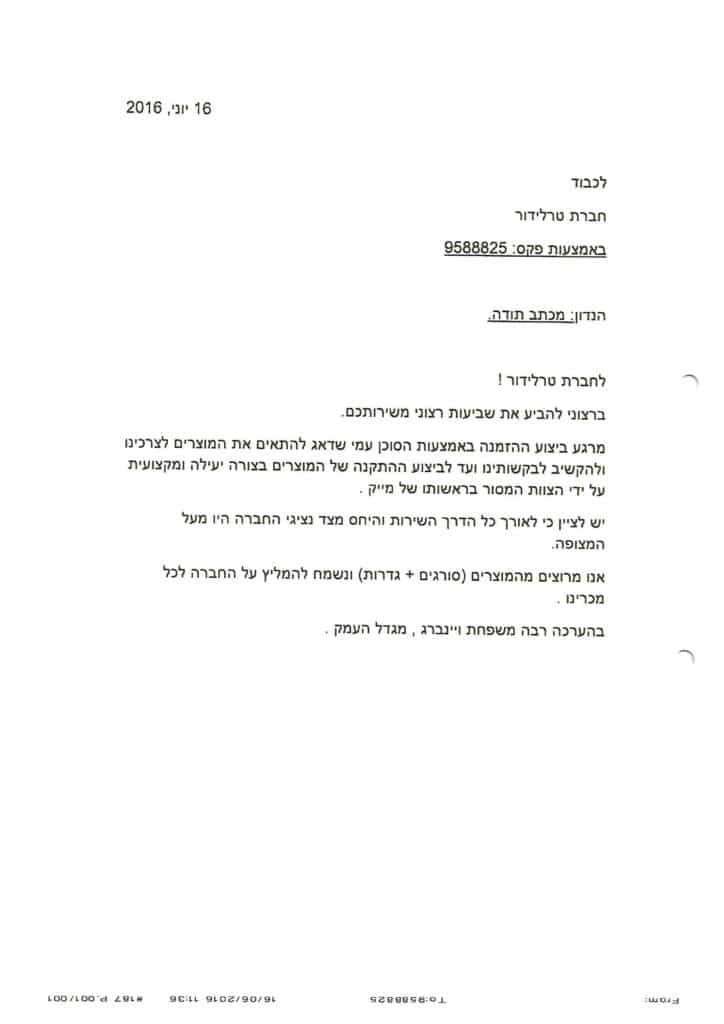 16 יוני, 2016

לכבוד

חברת טרלידור

באמצעות פקס: 9588825

הנדון: מכתב תודה.

לחברת טרלידור !

ברצוני להביע את שביעות רצוני משירותכם.

מרגע ביצוע ההזמנה באמצעות הסוכן עמי שדאג להתאים את המוצרים לצרכינו ולהקשיב לבקשותינו ועד לביצוע ההתקנה של המוצרים בצורה יעילה ומקצועית על ידי הצוות המסור בראשותו של מייק .

יש לציין כי לאורך כל הדרך השירות והיחס מצד נציגי החברה היו מעל המצופה.

אנו מרוצים מהמוצרים (סורגים + גדרות) ונשמח להמליץ על החברה לכל מכרינו .

בהערכה רבה משפחת ויינברג , מגדל העמק .

From: To:9588825 16/06/2016 11:36 #187 P.001/001